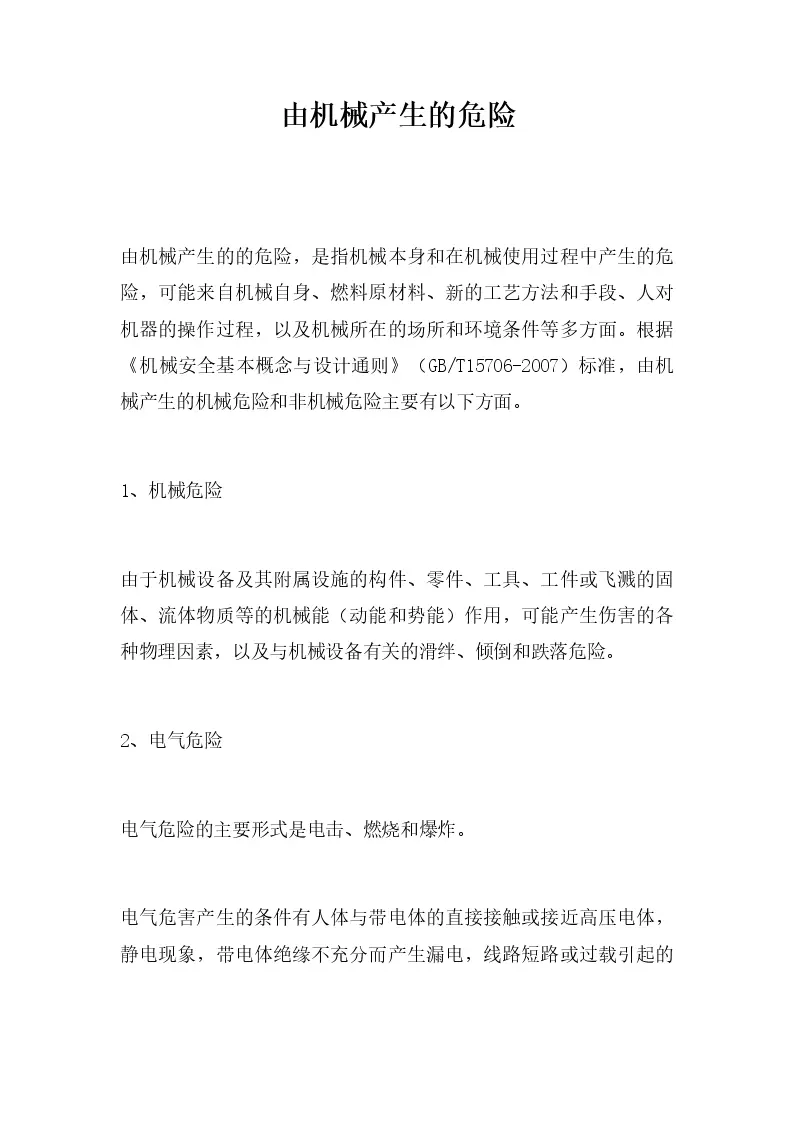 由机械产生的危险

由机械产生的的危险，是指机械本身和在机械使用过程中产生的危险，可能来自机械自身、燃料原材料、新的工艺方法和手段、人对机器的操作过程，以及机械所在的场所和环境条件等多方面。根据《机械安全基本概念与设计通则》（GB/T15706-2007）标准，由机械产生的机械危险和非机械危险主要有以下方面。

1、机械危险

由于机械设备及其附属设施的构件、零件、工具、工件或飞溅的固体、流体物质等的机械能（动能和势能）作用，可能产生伤害的各种物理因素，以及与机械设备有关的滑绊、倾倒和跌落危险。

2、电气危险

电气危险的主要形式是电击、燃烧和爆炸。

电气危害产生的条件有人体与带电体的直接接触或接近高压电体，静电现象，带电体绝缘不充分而产生漏电，线路短路或过载引起的